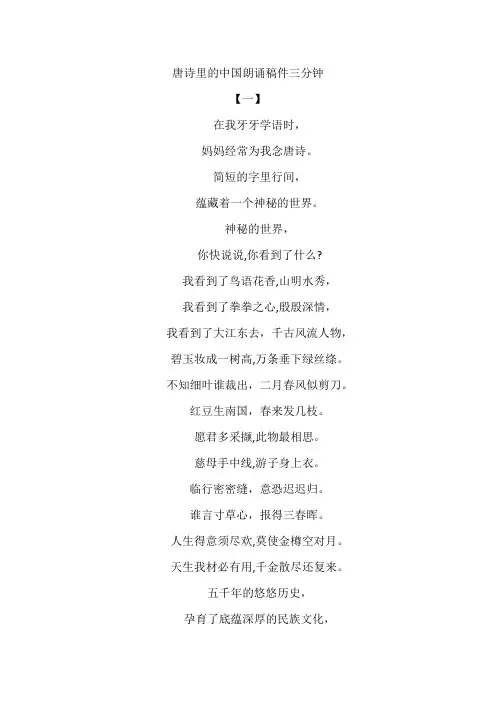 唐诗里的中国朗诵稿件三分钟

【一】

在我牙牙学语时，

妈妈经常为我念唐诗。

简短的字里行间，

蕴藏着一个神秘的世界。

神秘的世界，

你快说说,你看到了什么?

我看到了鸟语花香，山明水秀，

我看到了拳拳之心,殷殷深情，

我看到了大江东去，千古风流人物，

碧玉妆成一树高,万条垂下绿丝绦。

不知细叶谁裁出，二月春风似剪刀。

红豆生南国，春来发几枝。

愿君多采撷,此物最相思。

慈母手中线,游子身上衣。

临行密密缝，意恐迟迟归。

谁言寸草心，报得三春晖。

人生得意须尽欢,莫使金樽空对月。

天生我材必有用,千金散尽还复来。

五千年的悠悠历史，

孕育了底蕴深厚的民族文化，